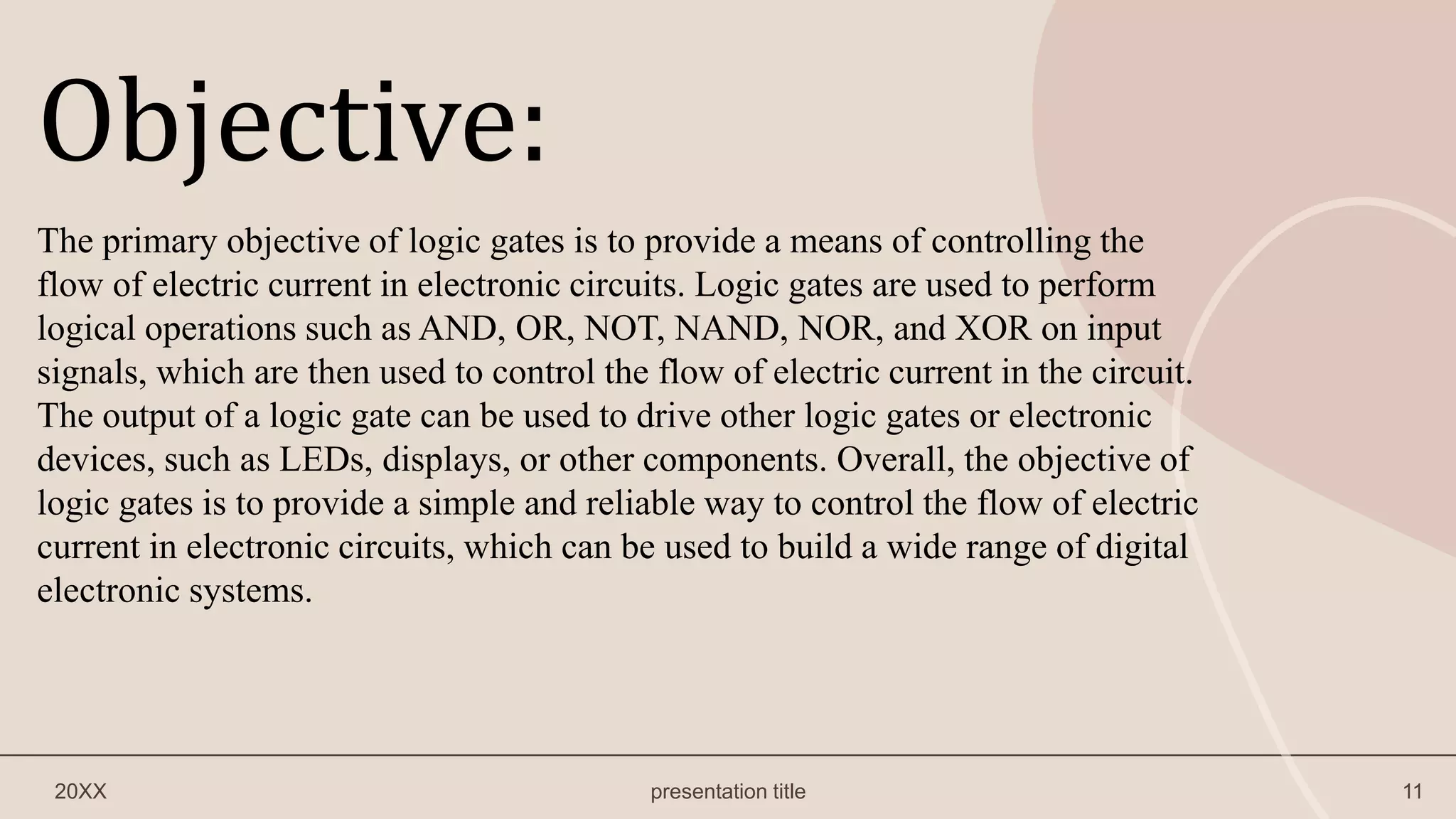 Objective:

The primary objective of logic gates is to provide a means of controlling the flow of electric current in electronic circuits. Logic gates are used to perform logical operations such as AND, OR, NOT, NAND, NOR, and XOR on input signals, which are then used to control the flow of electric current in the circuit. The output of a logic gate can be used to drive other logic gates or electronic devices, such as LEDs, displays, or other components. Overall, the objective of logic gates is to provide a simple and reliable way to control the flow of electric current in electronic circuits, which can be used to build a wide range of digital electronic systems.

20XX

presentation title

11